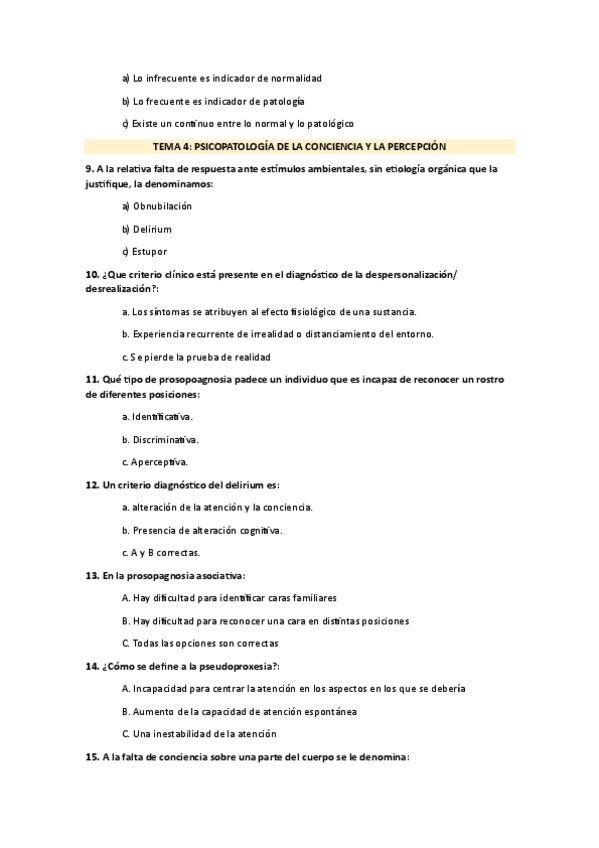 a) Lo infrecuente es indicador de normalidad

b) Lo frecuente es indicador de patología

c) Existe un continuo entre lo normal y lo patológico

TEMA 4: PSICOPATOLOGÍA DE LA CONCIENCIA Y LA PERCEPCIÓN

9. A la relativa falta de respuesta ante estímulos ambientales, sin etiología orgánica que la justifique, la denominamos:

a) Obnubilación

b) Delirium

c) Estupor

10. ¿Que criterio clínico está presente en el diagnóstico de la despersonalización/ desrealización?:

a. Los síntomas se atribuyen al efecto fisiológico de una sustancia.

b. Experiencia recurrente de irrealidad o distanciamiento del entorno.

c. Se pierde la prueba de realidad

11. Qué tipo de prosopoagnosia padece un individuo que es incapaz de reconocer un rostro de diferentes posiciones:

a. Identificativa.

b. Discriminativa.

c. Aperceptiva.

12. Un criterio diagnóstico del delirium es:

a. alteración de la atención y la conciencia.

b. Presencia de alteración cognitiva.

c. A y B correctas.

13. En la prosopagnosia asociativa:

A. Hay dificultad para identificar caras familiares

B. Hay dificultad para reconocer una cara en distintas posiciones

C. Todas las opciones son correctas

14. ¿Cómo se define a la pseudoproxesia?:

A. Incapacidad para centrar la atención en los aspectos en los que se debería

B. Aumento de la capacidad de atención espontánea

C. Una inestabilidad de la atención

15. A la falta de conciencia sobre una parte del cuerpo se le denomina: